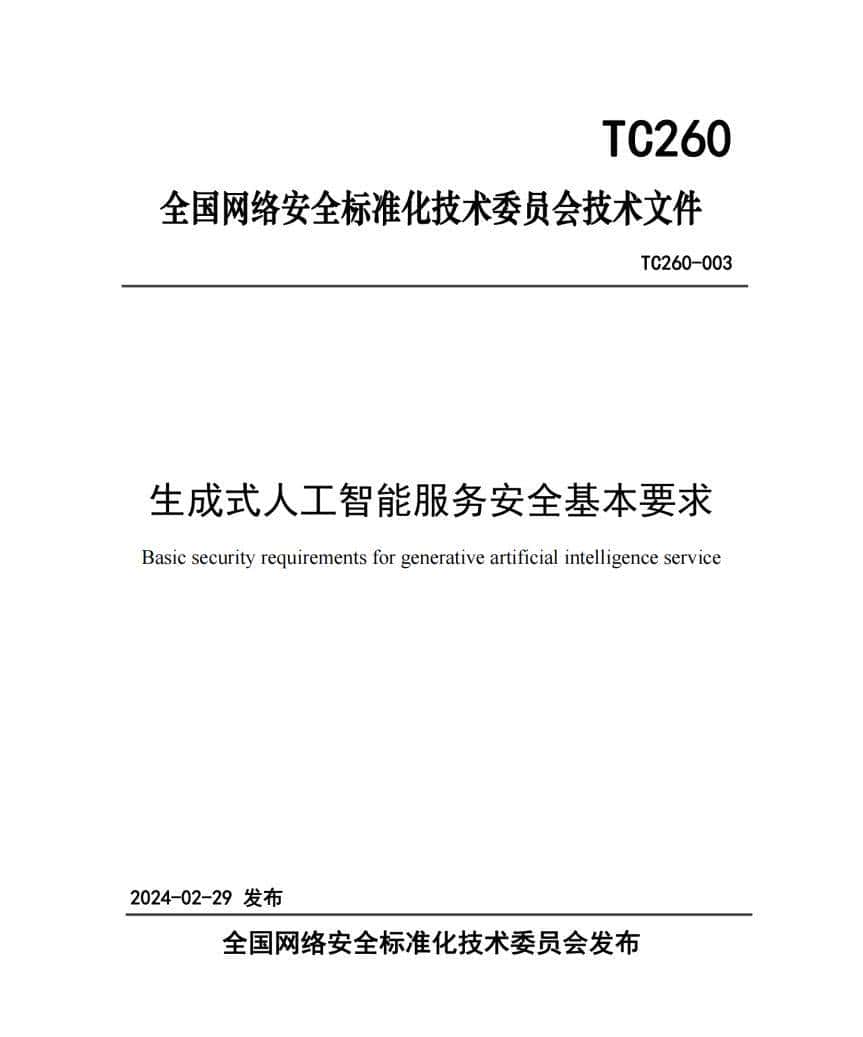 TC260

全国网络安全标准化技术委员会技术文件

TC260-003

生成式人工智能服务安全基本要求

Basic security requirements for generative artificial intelligence service

2024-02-29 发布

全国网络安全标准化技术委员会发布